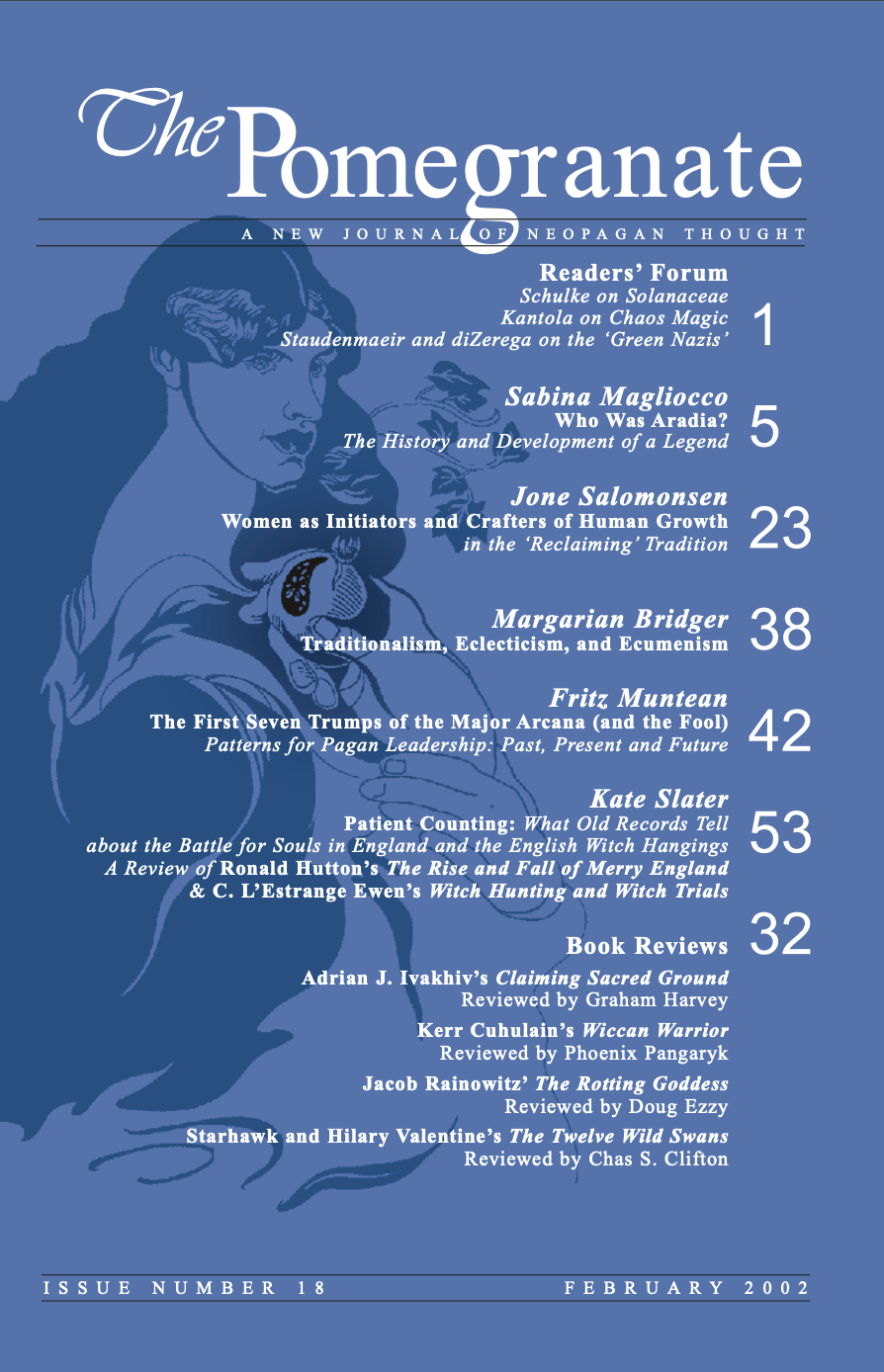 The Pomegranate

A NEW JOURNAL OF NEOPAGAN THOUGHT

Readers' Forum
Schulke on Solanaceae
Kantola on Chaos Magic
Staudenmaeir and diZerega on the 'Green Nazis'
1

Sabina Magliocco
Who Was Aradia?
The History and Development of a Legend
5

Jone Salomonsen
Women as Initiators and Crafters of Human Growth
in the 'Reclaiming' Tradition
23

Margarian Bridger
Traditionalism, Eclecticism, and Ecumenism
38

Fritz Muntean
The First Seven Trumps of the Major Arcana (and the Fool)
Patterns for Pagan Leadership: Past, Present and Future
42

Kate Slater
Patient Counting: What Old Records Tell about the Battle for Souls in England and the English Witch Hangings
A Review of Ronald Hutton's The Rise and Fall of Merry England
& C. L'Estrange Ewen's Witch Hunting and Witch Trials
53

Book Reviews
32

Adrian J. Ivakhiv's Claiming Sacred Ground
Reviewed by Graham Harvey

Kerr Cuhulain's Wiccan Warrior
Reviewed by Phoenix Pangaryk

Jacob Rainowitz' The Rotting Goddess
Reviewed by Doug Ezzy

Starhawk and Hilary Valentine's The Twelve Wild Swans
Reviewed by Chas S. Clifton

ISSUE NUMBER 18 FEBRUARY 2002